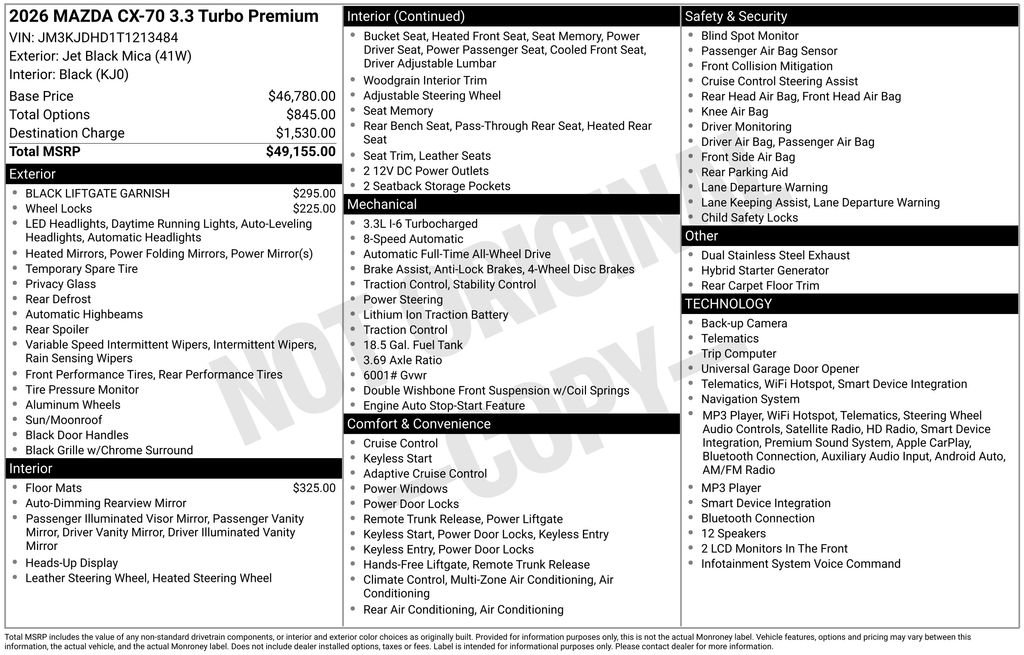 2026 MAZDA CX-70 3.3 Turbo Premium
VIN: JM3KJDHD1T1213484
Exterior: Jet Black Mica (41W)
Interior: Black (KJ0)

| | |
|---|---|
| Base Price | $46,780.00 |
| Total Options | $845.00 |
| Destination Charge | $1,530.00 |
| Total MSRP | $49,155.00 |

Exterior
- BLACK LIFTGATE GARNISH $295.00
- Wheel Locks $225.00
- LED Headlights, Daytime Running Lights, Auto-Leveling Headlights, Automatic Headlights
- Heated Mirrors, Power Folding Mirrors, Power Mirror(s)
- Temporary Spare Tire
- Privacy Glass
- Rear Defrost
- Automatic Highbeams
- Rear Spoiler
- Variable Speed Intermittent Wipers, Intermittent Wipers, Rain Sensing Wipers
- Front Performance Tires, Rear Performance Tires
- Tire Pressure Monitor
- Aluminum Wheels
- Sun/Moonroof
- Black Door Handles
- Black Grille w/Chrome Surround

Interior
- Floor Mats $325.00
- Auto-Dimming Rearview Mirror
- Passenger Illuminated Visor Mirror, Passenger Vanity Mirror, Driver Vanity Mirror, Driver Illuminated Vanity Mirror
- Heads-Up Display
- Leather Steering Wheel, Heated Steering Wheel

Interior (Continued)
- Bucket Seat, Heated Front Seat, Seat Memory, Power Driver Seat, Power Passenger Seat, Cooled Front Seat, Driver Adjustable Lumbar
- Woodgrain Interior Trim
- Adjustable Steering Wheel
- Seat Memory
- Rear Bench Seat, Pass-Through Rear Seat, Heated Rear Seat
- Seat Trim, Leather Seats
- 2 12V DC Power Outlets
- 2 Seatback Storage Pockets

Mechanical
- 3.3L I-6 Turbocharged
- 8-Speed Automatic
- Automatic Full-Time All-Wheel Drive
- Brake Assist, Anti-Lock Brakes, 4-Wheel Disc Brakes
- Traction Control, Stability Control
- Power Steering
- Lithium Ion Traction Battery
- Traction Control
- 18.5 Gal. Fuel Tank
- 3.69 Axle Ratio
- 6001# Gvwr
- Double Wishbone Front Suspension w/Coil Springs
- Engine Auto Stop-Start Feature

Comfort & Convenience
- Cruise Control
- Keyless Start
- Adaptive Cruise Control
- Power Windows
- Power Door Locks
- Remote Trunk Release, Power Liftgate
- Keyless Start, Power Door Locks, Keyless Entry
- Keyless Entry, Power Door Locks
- Hands-Free Liftgate, Remote Trunk Release
- Climate Control, Multi-Zone Air Conditioning, Air Conditioning
- Rear Air Conditioning, Air Conditioning

Safety & Security
- Blind Spot Monitor
- Passenger Air Bag Sensor
- Front Collision Mitigation
- Cruise Control Steering Assist
- Rear Head Air Bag, Front Head Air Bag
- Knee Air Bag
- Driver Monitoring
- Driver Air Bag, Passenger Air Bag
- Front Side Air Bag
- Rear Parking Aid
- Lane Departure Warning
- Lane Keeping Assist, Lane Departure Warning
- Child Safety Locks

Other
- Dual Stainless Steel Exhaust
- Hybrid Starter Generator
- Rear Carpet Floor Trim

TECHNOLOGY
- Back-up Camera
- Telematics
- Trip Computer
- Universal Garage Door Opener
- Telematics, WiFi Hotspot, Smart Device Integration
- Navigation System
- MP3 Player, WiFi Hotspot, Telematics, Steering Wheel Audio Controls, Satellite Radio, HD Radio, Smart Device Integration, Premium Sound System, Apple CarPlay, Bluetooth Connection, Auxiliary Audio Input, Android Auto, AM/FM Radio
- MP3 Player
- Smart Device Integration
- Bluetooth Connection
- 12 Speakers
- 2 LCD Monitors In The Front
- Infotainment System Voice Command

NOT ORIGINAL COPY

Total MSRP includes the value of any non-standard drivetrain components, or interior and exterior color choices as originally built. Provided for information purposes only, this is not the actual Monroney label. Vehicle features, options and pricing may vary between this information, the actual vehicle, and the actual Monroney label. Does not include dealer installed options, taxes or fees. Label is intended for informational purposes only. Please contact dealer for more information.